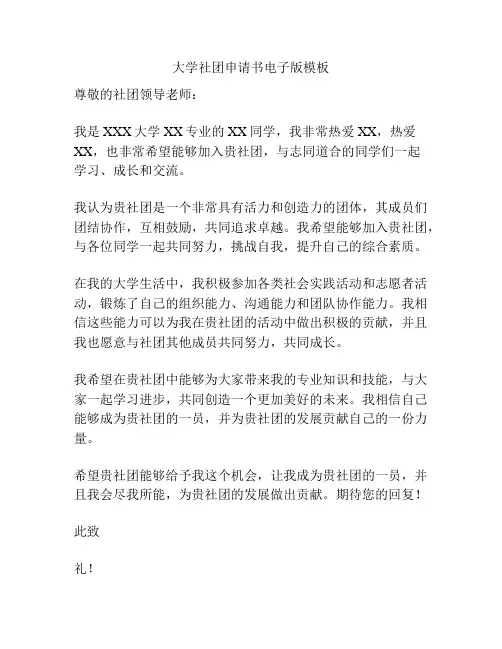 大学社团申请书电子版模板

尊敬的社团领导老师：

我是 XXX 大学 XX 专业的 XX 同学，我非常热爱 XX，热爱 XX，也非常希望能够加入贵社团，与志同道合的同学们一起学习、成长和交流。

我认为贵社团是一个非常具有活力和创造力的团体，其成员们团结协作，互相鼓励，共同追求卓越。我希望能够加入贵社团，与各位同学一起共同努力，挑战自我，提升自己的综合素质。

在我的大学生活中，我积极参加各类社会实践活动和志愿者活动，锻炼了自己的组织能力、沟通能力和团队协作能力。我相信这些能力可以为我在贵社团的活动中做出积极的贡献，并且我也愿意与社团其他成员共同努力，共同成长。

我希望在贵社团中能够为大家带来我的专业知识和技能，与大家一起学习进步，共同创造一个更加美好的未来。我相信自己能够成为贵社团的一员，并为贵社团的发展贡献自己的一份力量。

希望贵社团能够给予我这个机会，让我成为贵社团的一员，并且我会尽我所能，为贵社团的发展做出贡献。期待您的回复！

此致

礼！